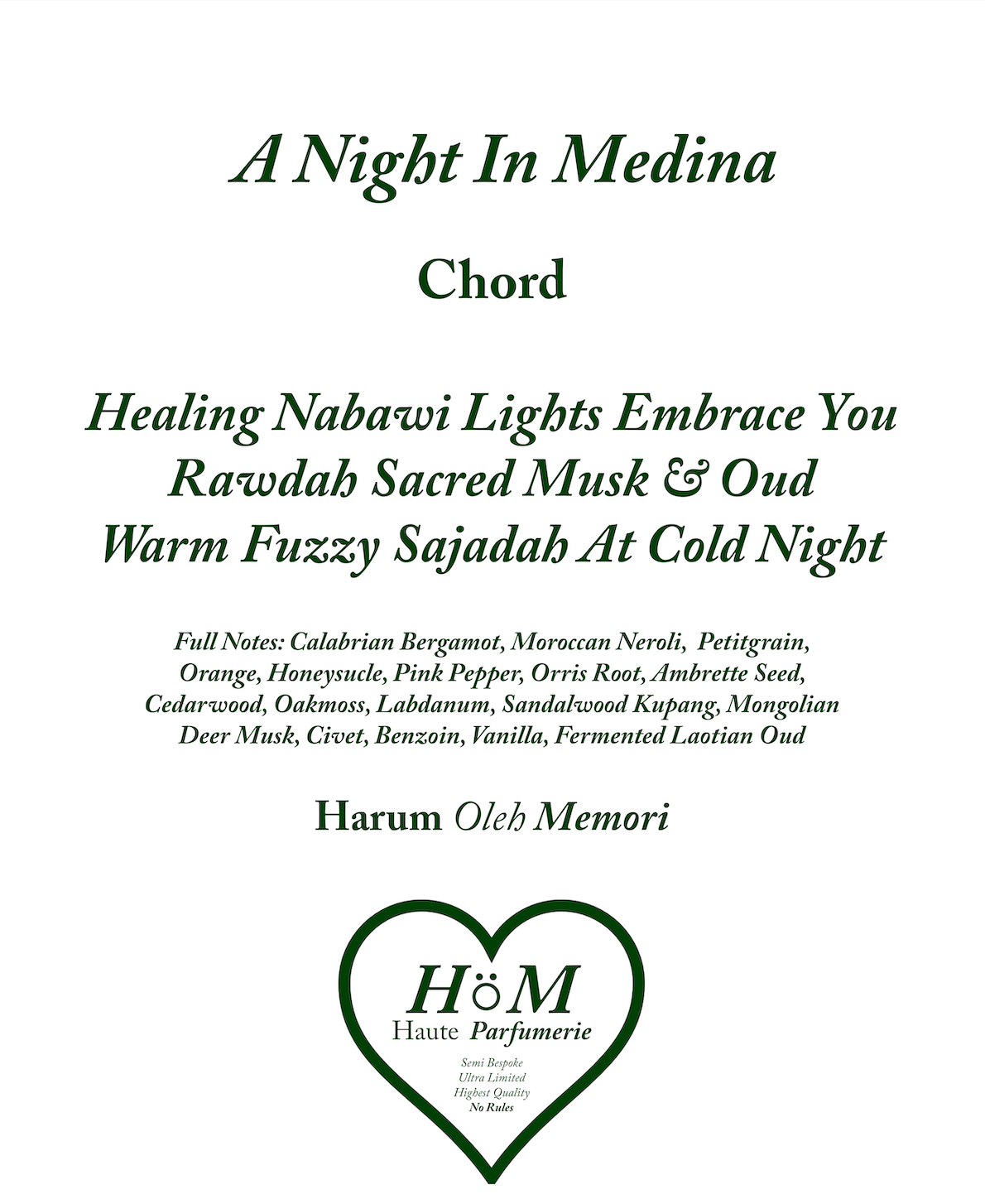 A Night In Medina

Chord

Healing Nabawi Lights Embrace You
Rawdah Sacred Musk & Oud
Warm Fuzzy Sajadah At Cold Night

Full Notes: Calabrian Bergamot, Moroccan Neroli, Petitgrain, Orange, Honeysucle, Pink Pepper, Orris Root, Ambrette Seed, Cedarwood, Oakmoss, Labdanum, Sandalwood Kupang, Mongolian Deer Musk, Civet, Benzoin, Vanilla, Fermented Laotian Oud

Harum Oleh Memori

HöM
Haute Parfumerie

Semi Bespoke
Ultra Limited
Highest Quality
No Rules